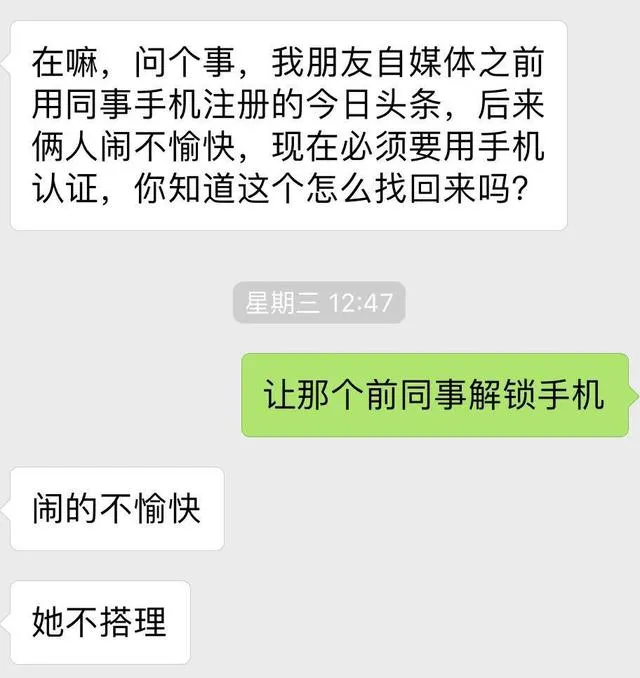 在嘛，问个事，我朋友自媒体之前用同事手机注册的今日头条，后来俩人闹不愉快，现在必须要用手机认证，你知道这个怎么找回来吗？

星期三 12:47

让那个前同事解锁手机

闹的不愉快

她不搭理